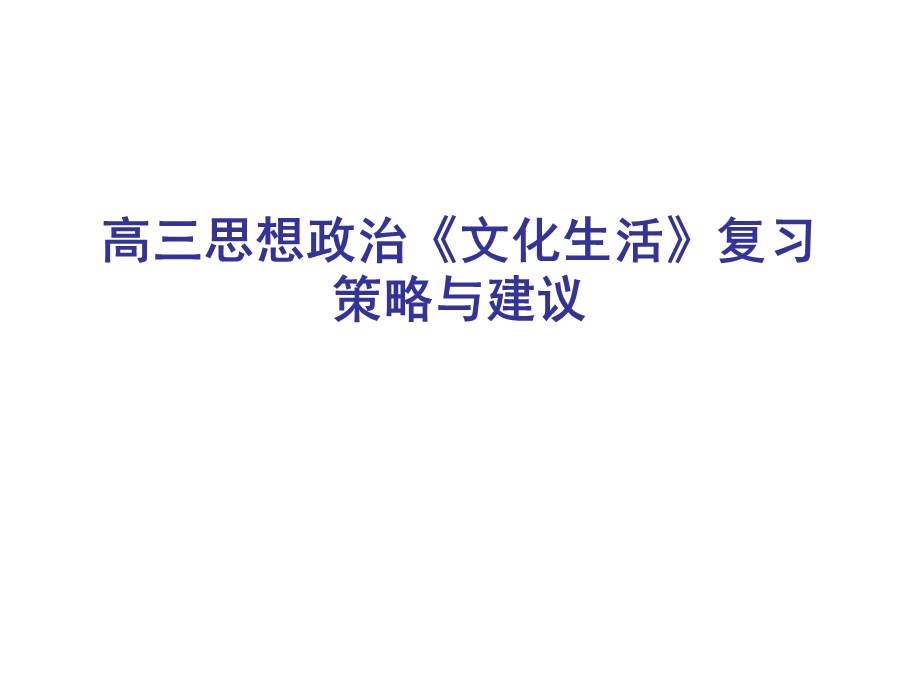 高三思想政治《文化生活》复习策略与建议